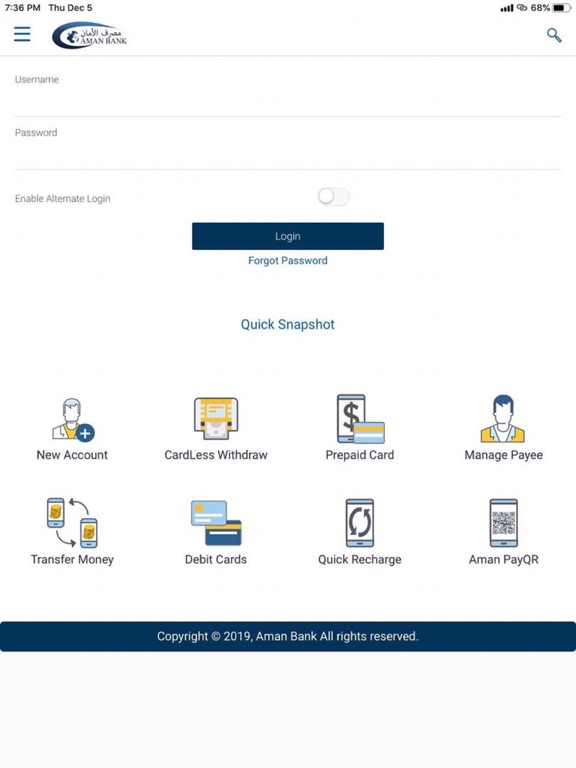 7:36 PM Thu Dec 5

68%

مصرف الأمان
AMAN BANK

Username

Password

Enable Alternate Login

Login

Forgot Password

Quick Snapshot

New Account

CardLess Withdraw

Prepaid Card

Manage Payee

Transfer Money

Debit Cards

Quick Recharge

Aman PayQR

Copyright © 2019, Aman Bank All rights reserved.